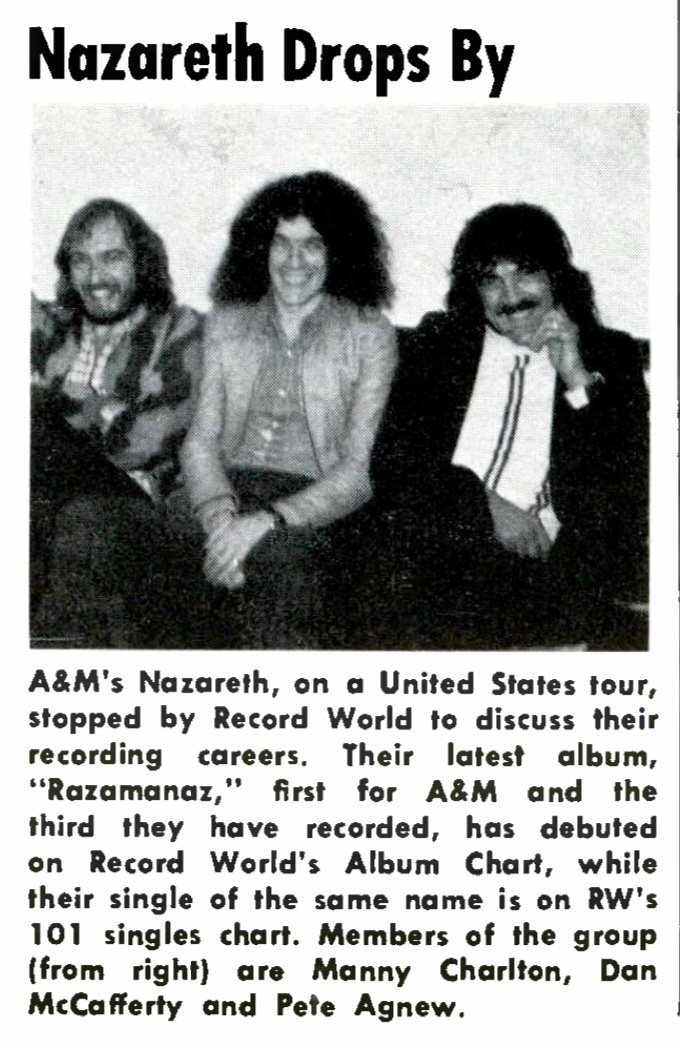 Nazareth Drops By

A&M's Nazareth, on a United States tour, stopped by Record World to discuss their recording careers. Their latest album, "Razamanaz," first for A&M and the third they have recorded, has debuted on Record World's Album Chart, while their single of the same name is on RW's 101 singles chart. Members of the group (from right) are Manny Charlton, Dan McCafferty and Pete Agnew.